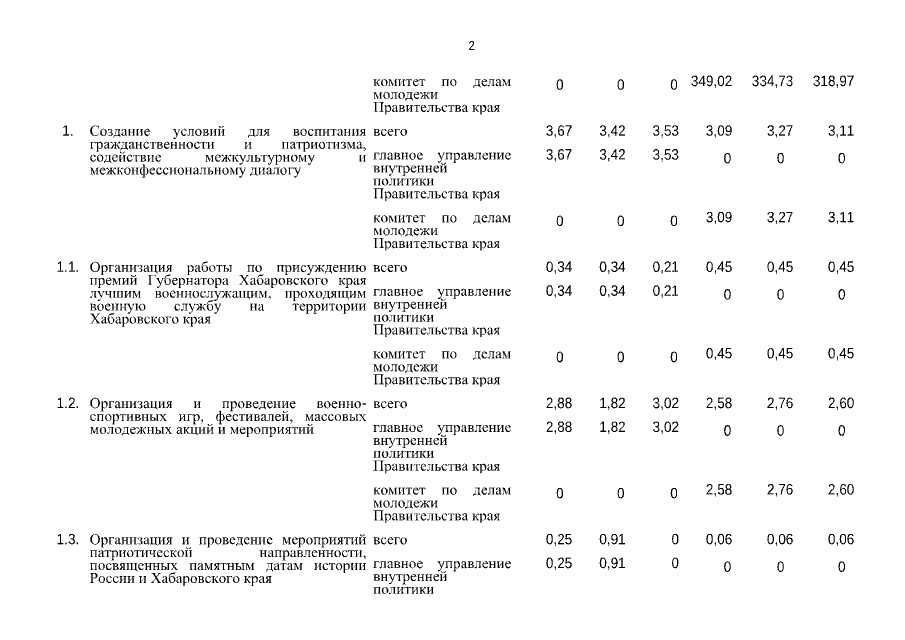 2

| | | | | | | | | |
|---|---|---|---|---|---|---|---|---|
| | | комитет по делам молодежи Правительства края | 0 | 0 | 0 | 349,02 | 334,73 | 318,97 |
| 1. | Создание условий для воспитания гражданственности и патриотизма, содействие межкультурному и межконфессиональному диалогу | всего | 3,67 | 3,42 | 3,53 | 3,09 | 3,27 | 3,11 |
| | | главное управление внутренней политики Правительства края | 3,67 | 3,42 | 3,53 | 0 | 0 | 0 |
| | | комитет по делам молодежи Правительства края | 0 | 0 | 0 | 3,09 | 3,27 | 3,11 |
| 1.1. | Организация работы по присуждению премий Губернатора Хабаровского края лучшим военнослужащим, проходящим военную службу на территории Хабаровского края | всего | 0,34 | 0,34 | 0,21 | 0,45 | 0,45 | 0,45 |
| | | главное управление внутренней политики Правительства края | 0,34 | 0,34 | 0,21 | 0 | 0 | 0 |
| | | комитет по делам молодежи Правительства края | 0 | 0 | 0 | 0,45 | 0,45 | 0,45 |
| 1.2. | Организация и проведение военно-спортивных игр, фестивалей, массовых молодежных акций и мероприятий | всего | 2,88 | 1,82 | 3,02 | 2,58 | 2,76 | 2,60 |
| | | главное управление внутренней политики Правительства края | 2,88 | 1,82 | 3,02 | 0 | 0 | 0 |
| | | комитет по делам молодежи Правительства края | 0 | 0 | 0 | 2,58 | 2,76 | 2,60 |
| 1.3. | Организация и проведение мероприятий патриотической направленности, посвященных памятным датам истории России и Хабаровского края | всего | 0,25 | 0,91 | 0 | 0,06 | 0,06 | 0,06 |
| | | главное управление внутренней политики | 0,25 | 0,91 | 0 | 0 | 0 | 0 |